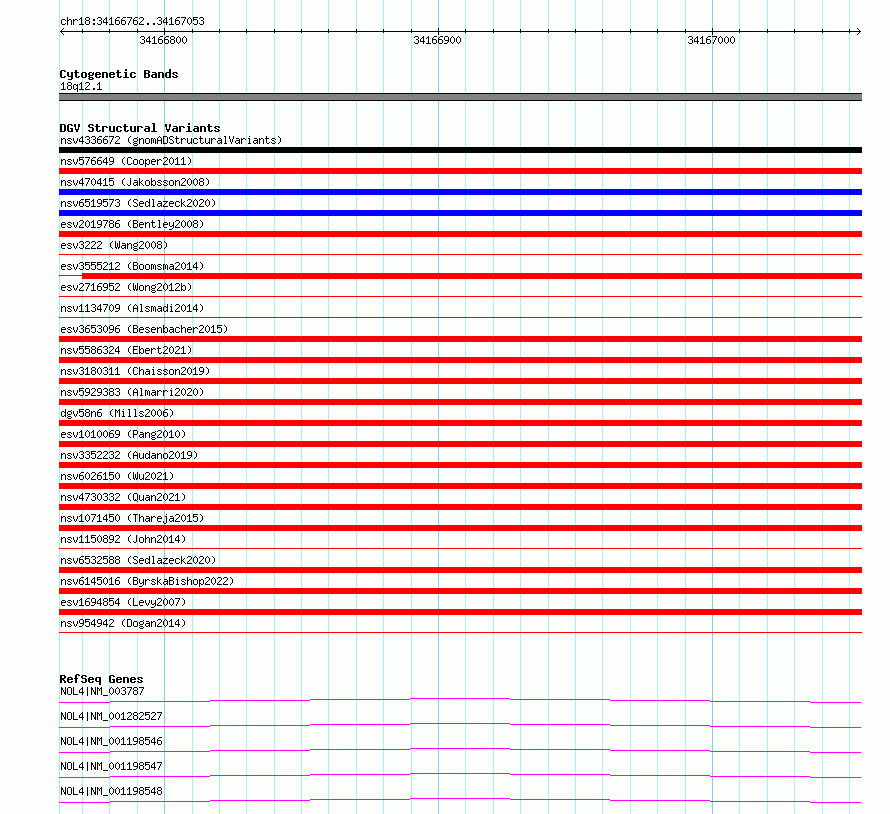 chr18:34166762..34167053

34166800

34166900

34167000

Cytogenetic Bands
18q12.1

DGV Structural Variants
nsv4336672 (gnomADStructuralVariants)
nsv576649 (Cooper2011)
nsv470415 (Jakobsson2008)
nsv6519573 (Sedlazeck2020)
esv2019786 (Bentley2008)
esv3222 (Wang2008)
esv3555212 (Boomsma2014)
esv2716952 (Wong2012b)
nsv1134709 (Alsmadi2014)
esv3653096 (Besenbacher2015)
nsv5586324 (Ebert2021)
nsv3180311 (Chaisson2019)
nsv5929383 (Almarri2020)
dgv58n6 (Mills2006)
esv1010069 (Pang2010)
nsv3352232 (Audano2019)
nsv6026150 (Wu2021)
nsv4730332 (Quan2021)
nsv1071450 (Thareja2015)
nsv1150892 (John2014)
nsv6532588 (Sedlazeck2020)
nsv6145016 (ByrskaBishop2022)
esv1694854 (Levy2007)
nsv954942 (Dogan2014)

RefSeq Genes
NOL4|NM_003787
NOL4|NM_001282527
NOL4|NM_001198546
NOL4|NM_001198547
NOL4|NM_001198548